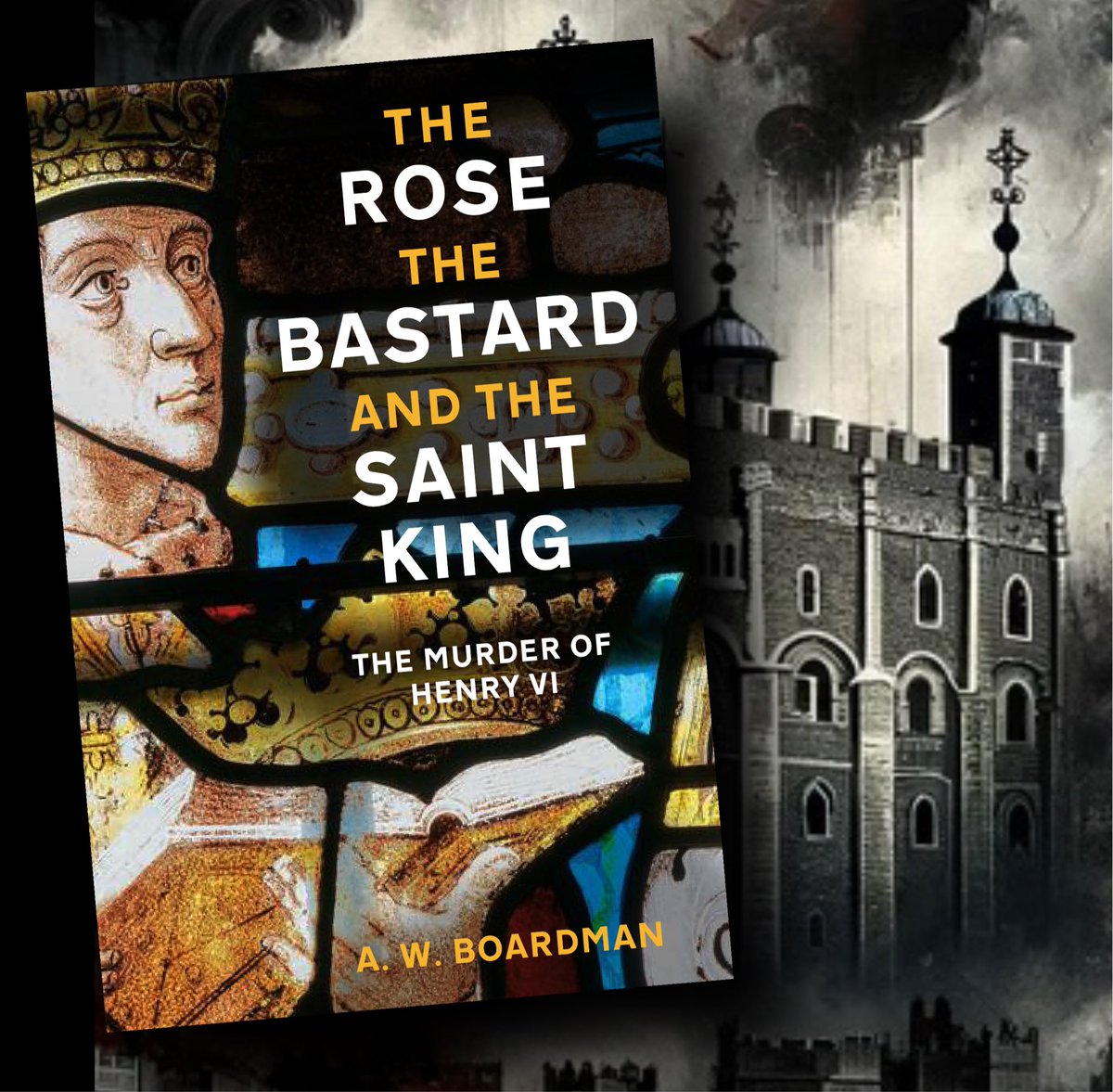 THE
ROSE
THE
BASTARD
AND THE
SAINT
KING

THE MURDER OF
HENRY VI

A. W. BOARDMAN